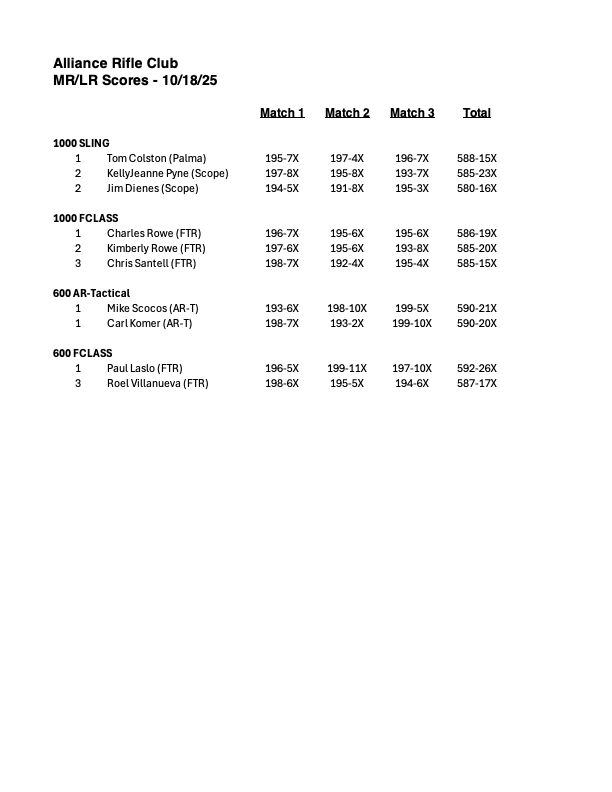 Alliance Rifle Club
MR/LR Scores - 10/18/25

| | | Match 1 | Match 2 | Match 3 | Total |
|---|---|---|---|---|---|
| 1000 SLING | | | | | |
| 1 | Tom Colston (Palma) | 195-7X | 197-4X | 196-7X | 588-15X |
| 2 | KellyJeanne Pyne (Scope) | 197-8X | 195-8X | 193-7X | 585-23X |
| 2 | Jim Dienes (Scope) | 194-5X | 191-8X | 195-3X | 580-16X |
| 1000 FCLASS | | | | | |
| 1 | Charles Rowe (FTR) | 196-7X | 195-6X | 195-6X | 586-19X |
| 2 | Kimberly Rowe (FTR) | 197-6X | 195-6X | 193-8X | 585-20X |
| 3 | Chris Santell (FTR) | 198-7X | 192-4X | 195-4X | 585-15X |
| 600 AR-Tactical | | | | | |
| 1 | Mike Scocos (AR-T) | 193-6X | 198-10X | 199-5X | 590-21X |
| 1 | Carl Komer (AR-T) | 198-7X | 193-2X | 199-10X | 590-20X |
| 600 FCLASS | | | | | |
| 1 | Paul Laslo (FTR) | 196-5X | 199-11X | 197-10X | 592-26X |
| 3 | Roel Villanueva (FTR) | 198-6X | 195-5X | 194-6X | 587-17X |